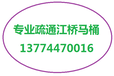 专业疏通江桥马桶
13774470016